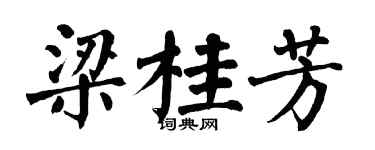 梁桂芳

词典网